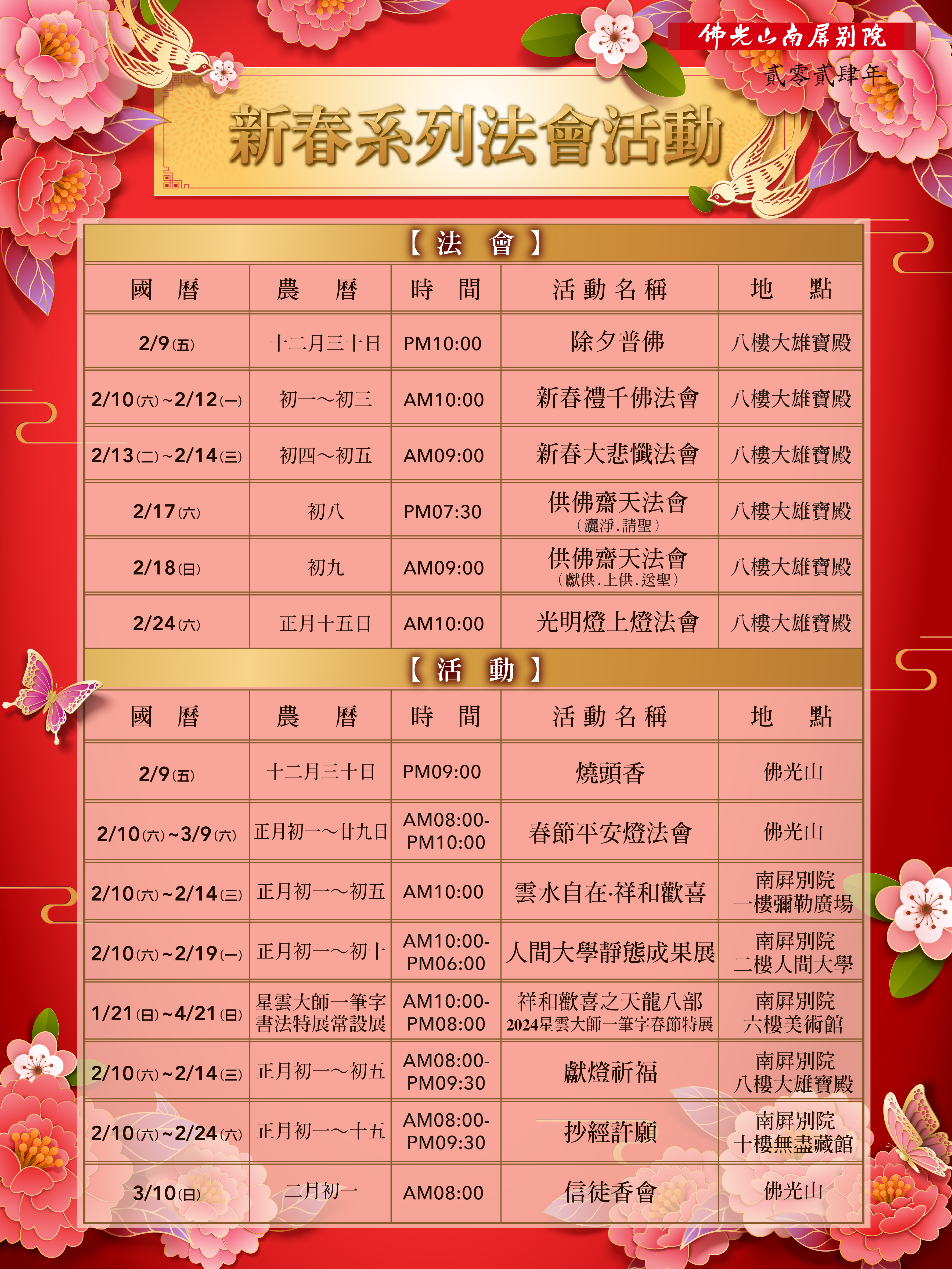 佛光山南屏別院

貳零貳肆年

新春系列法會活動

【法　會】

| 國　曆 | 農　曆 | 時　間 | 活動名稱 | 地　點 |
|---|---|---|---|---|
| 2/9(五) | 十二月三十日 | PM10:00 | 除夕普佛 | 八樓大雄寶殿 |
| 2/10(六)~2/12(一) | 初一～初三 | AM10:00 | 新春禮千佛法會 | 八樓大雄寶殿 |
| 2/13(二)~2/14(三) | 初四～初五 | AM09:00 | 新春大悲懺法會 | 八樓大雄寶殿 |
| 2/17(六) | 初八 | PM07:30 | 供佛齋天法會（灑淨.請聖） | 八樓大雄寶殿 |
| 2/18(日) | 初九 | AM09:00 | 供佛齋天法會（獻供.上供.送聖） | 八樓大雄寶殿 |
| 2/24(六) | 正月十五日 | AM10:00 | 光明燈上燈法會 | 八樓大雄寶殿 |

【活　動】

| 國　曆 | 農　曆 | 時　間 | 活動名稱 | 地　點 |
|---|---|---|---|---|
| 2/9(五) | 十二月三十日 | PM09:00 | 燒頭香 | 佛光山 |
| 2/10(六)~3/9(六) | 正月初一～廿九日 | AM08:00-PM10:00 | 春節平安燈法會 | 佛光山 |
| 2/10(六)~2/14(三) | 正月初一～初五 | AM10:00 | 雲水自在·祥和歡喜 | 南屏別院 一樓彌勒廣場 |
| 2/10(六)~2/19(一) | 正月初一～初十 | AM10:00-PM06:00 | 人間大學靜態成果展 | 南屏別院 二樓人間大學 |
| 1/21(日)~4/21(日) | 星雲大師一筆字書法特展常設展 | AM10:00-PM08:00 | 祥和歡喜之天龍八部 2024星雲大師一筆字春節特展 | 南屏別院 六樓美術館 |
| 2/10(六)~2/14(三) | 正月初一～初五 | AM08:00-PM09:30 | 獻燈祈福 | 南屏別院 八樓大雄寶殿 |
| 2/10(六)~2/24(六) | 正月初一～十五 | AM08:00-PM09:30 | 抄經許願 | 南屏別院 十樓無盡藏館 |
| 3/10(日) | 二月初一 | AM08:00 | 信徒香會 | 佛光山 |